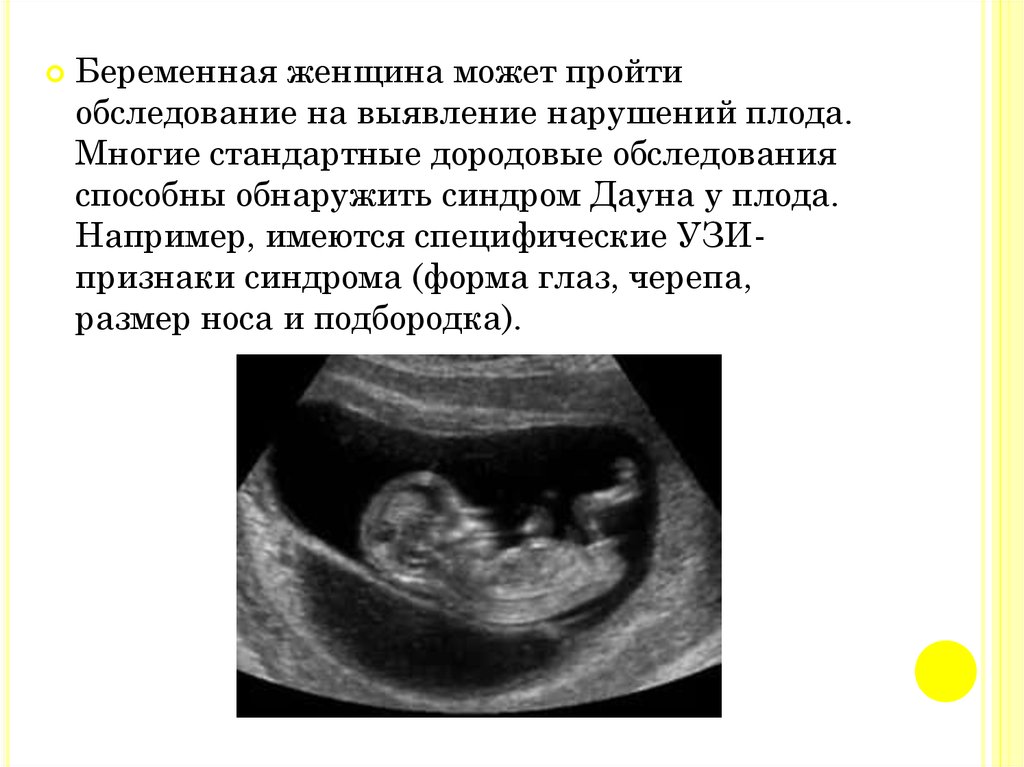 Беременная женщина может пройти обследование на выявление нарушений плода. Многие стандартные дородовые обследования способны обнаружить синдром Дауна у плода. Например, имеются специфические УЗИ-признаки синдрома (форма глаз, черепа, размер носа и подбородка).